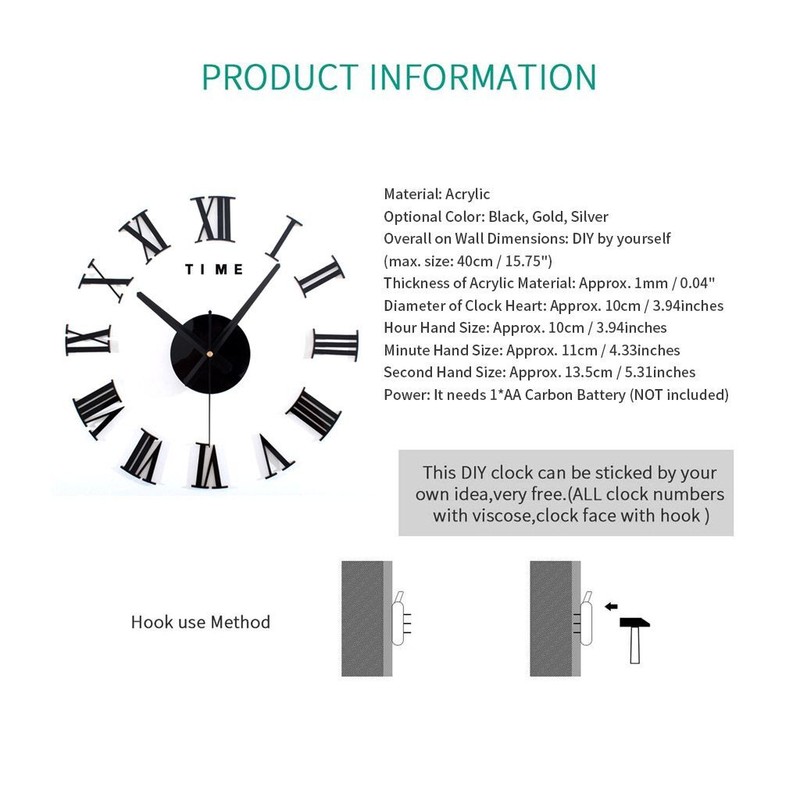 PRODUCT INFORMATION

XII
I
II
III
IIII
V
VI
VII
VIII
IX
X
XI
TIME

Material: Acrylic
Optional Color: Black, Gold, Silver
Overall on Wall Dimensions: DIY by yourself (max. size: 40cm / 15.75")
Thickness of Acrylic Material: Approx. 1mm / 0.04"
Diameter of Clock Heart: Approx. 10cm / 3.94inches
Hour Hand Size: Approx. 10cm / 3.94inches
Minute Hand Size: Approx. 11cm / 4.33inches
Second Hand Size: Approx. 13.5cm / 5.31inches
Power: It needs 1*AA Carbon Battery (NOT included)

This DIY clock can be sticked by your own idea,very free.(ALL clock numbers with viscose,clock face with hook )

Hook use Method